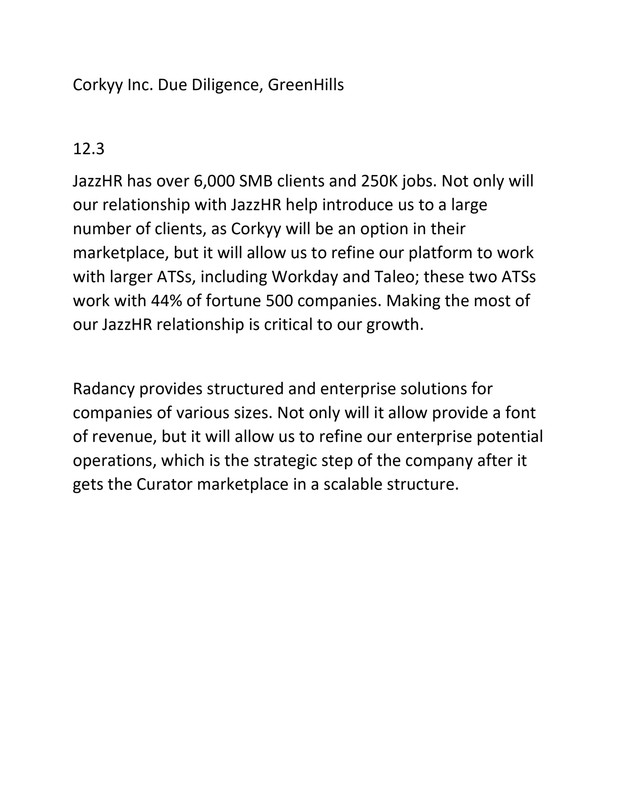 Corkyy Inc. Due Diligence, GreenHills

12.3

JazzHR has over 6,000 SMB clients and 250K jobs. Not only will our relationship with JazzHR help introduce us to a large number of clients, as Corkyy will be an option in their marketplace, but it will allow us to refine our platform to work with larger ATSs, including Workday and Taleo; these two ATSs work with 44% of fortune 500 companies. Making the most of our JazzHR relationship is critical to our growth.

Radancy provides structured and enterprise solutions for companies of various sizes. Not only will it allow provide a font of revenue, but it will allow us to refine our enterprise potential operations, which is the strategic step of the company after it gets the Curator marketplace in a scalable structure.